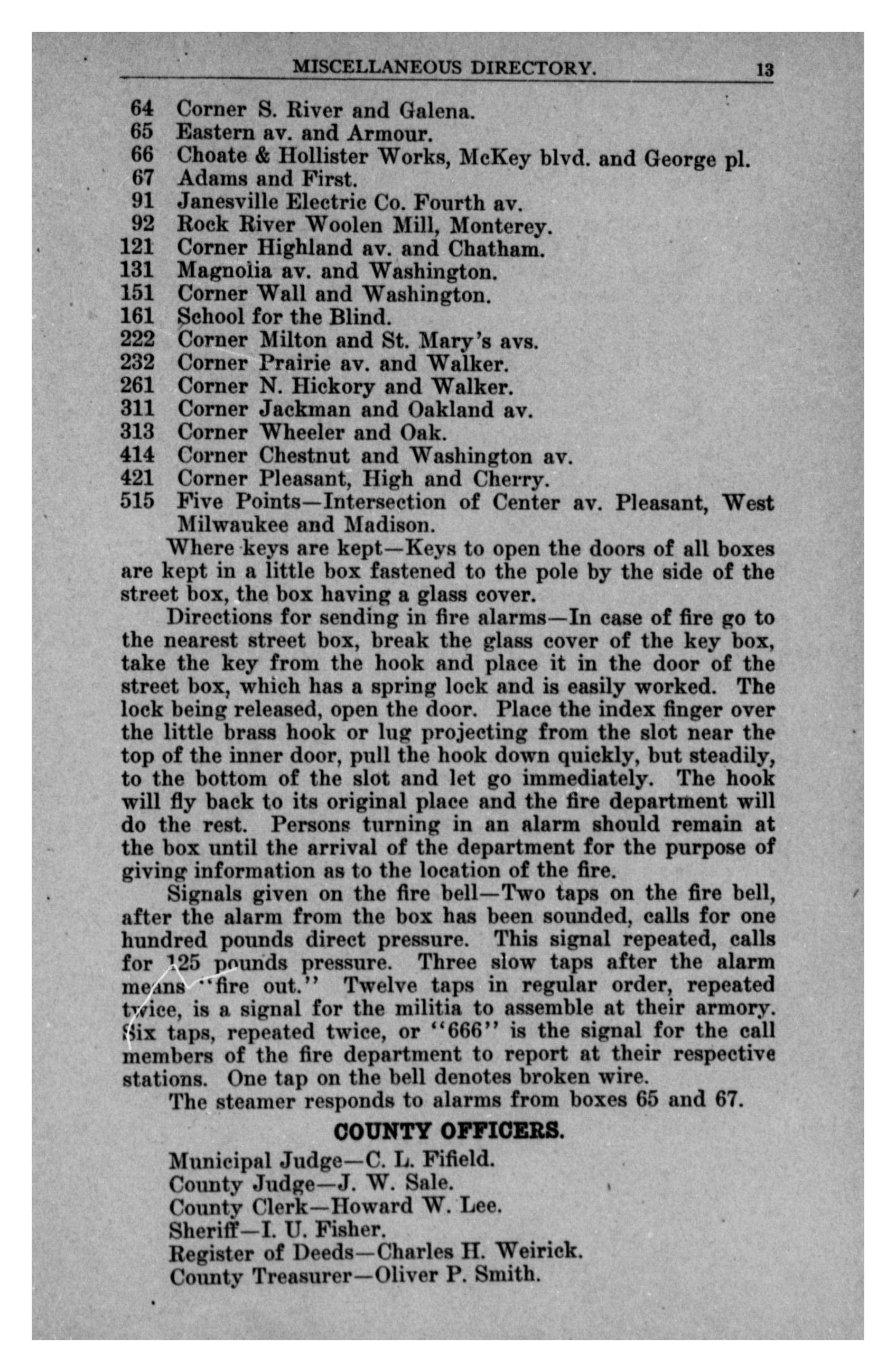 MISCELLANEOUS DIRECTORY. 13

64 Corner S. River and Galena.
65 Eastern av. and Armour.
66 Choate & Hollister Works, McKey blvd. and George pl.
67 Adams and First.
91 Janesville Electric Co. Fourth av.
92 Rock River Woolen Mill, Monterey.
121 Corner Highland av. and Chatham.
131 Magnolia av. and Washington.
151 Corner Wall and Washington.
161 School for the Blind.
222 Corner Milton and St. Mary's avs.
232 Corner Prairie av. and Walker.
261 Corner N. Hickory and Walker.
311 Corner Jackman and Oakland av.
313 Corner Wheeler and Oak.
414 Corner Chestnut and Washington av.
421 Corner Pleasant, High and Cherry.
515 Five Points—Intersection of Center av. Pleasant, West Milwaukee and Madison.

Where keys are kept—Keys to open the doors of all boxes are kept in a little box fastened to the pole by the side of the street box, the box having a glass cover.

Directions for sending in fire alarms—In case of fire go to the nearest street box, break the glass cover of the key box, take the key from the hook and place it in the door of the street box, which has a spring lock and is easily worked. The lock being released, open the door. Place the index finger over the little brass hook or lug projecting from the slot near the top of the inner door, pull the hook down quickly, but steadily, to the bottom of the slot and let go immediately. The hook will fly back to its original place and the fire department will do the rest. Persons turning in an alarm should remain at the box until the arrival of the department for the purpose of giving information as to the location of the fire.

Signals given on the fire bell—Two taps on the fire bell, after the alarm from the box has been sounded, calls for one hundred pounds direct pressure. This signal repeated, calls for 125 pounds pressure. Three slow taps after the alarm means "fire out." Twelve taps in regular order, repeated twice, is a signal for the militia to assemble at their armory. Six taps, repeated twice, or "666" is the signal for the call members of the fire department to report at their respective stations. One tap on the bell denotes broken wire.

The steamer responds to alarms from boxes 65 and 67.

COUNTY OFFICERS.

Municipal Judge—C. L. Fifield.
County Judge—J. W. Sale.
County Clerk—Howard W. Lee.
Sheriff—I. U. Fisher.
Register of Deeds—Charles H. Weirick.
County Treasurer—Oliver P. Smith.